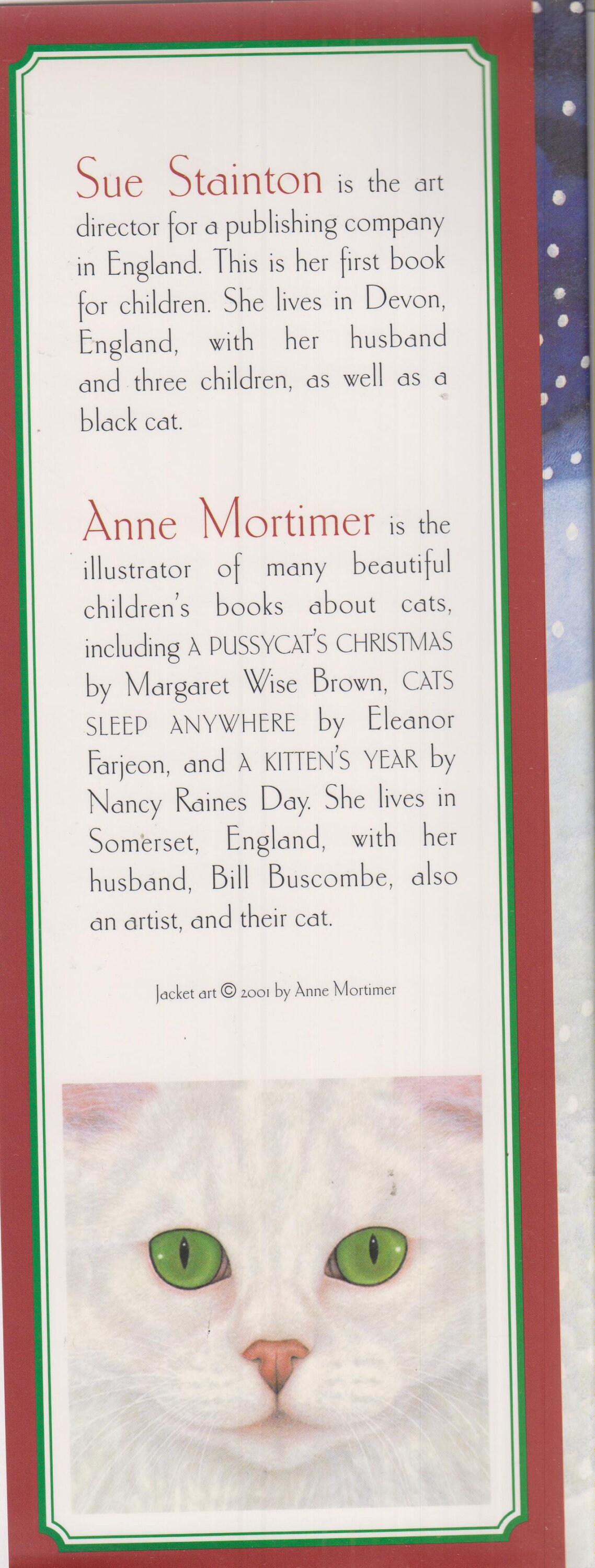 Sue Stainton is the art director for a publishing company in England. This is her first book for children. She lives in Devon, England, with her husband and three children, as well as a black cat.

Anne Mortimer is the illustrator of many beautiful children's books about cats, including A PUSSYCAT'S CHRISTMAS by Margaret Wise Brown, CATS SLEEP ANYWHERE by Eleanor Farjeon, and A KITTEN'S YEAR by Nancy Raines Day. She lives in Somerset, England, with her husband, Bill Buscombe, also an artist, and their cat.

Jacket art © 2001 by Anne Mortimer